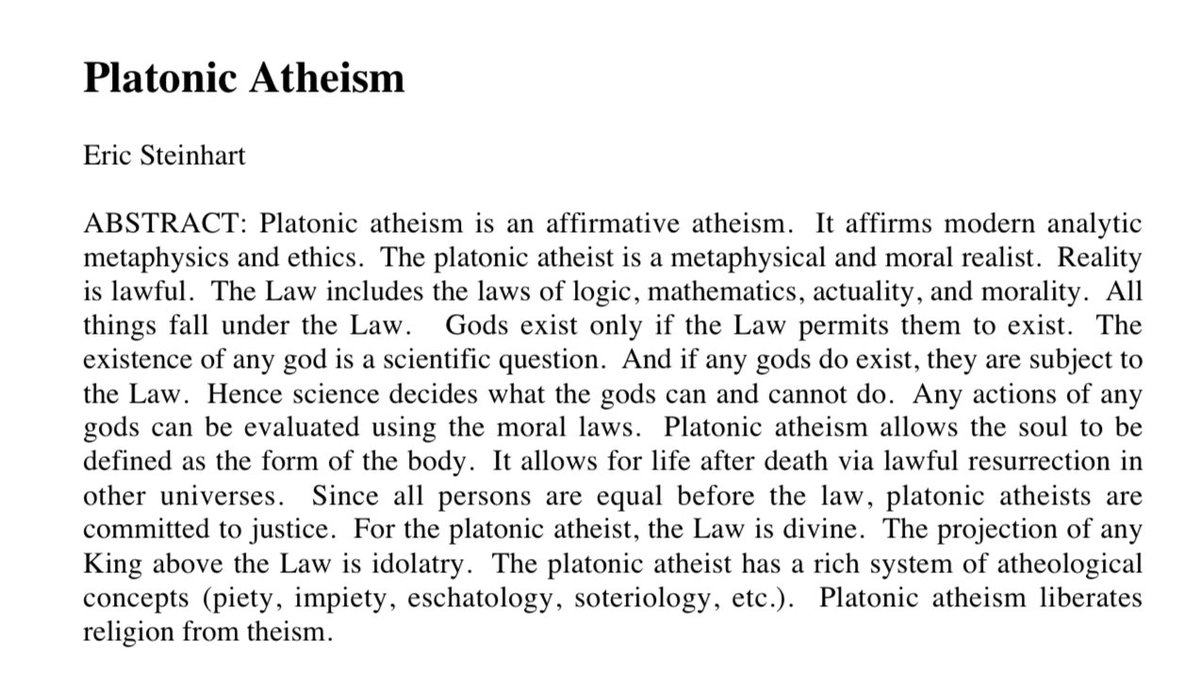 Platonic Atheism

Eric Steinhart

ABSTRACT: Platonic atheism is an affirmative atheism. It affirms modern analytic metaphysics and ethics. The platonic atheist is a metaphysical and moral realist. Reality is lawful. The Law includes the laws of logic, mathematics, actuality, and morality. All things fall under the Law. Gods exist only if the Law permits them to exist. The existence of any god is a scientific question. And if any gods do exist, they are subject to the Law. Hence science decides what the gods can and cannot do. Any actions of any gods can be evaluated using the moral laws. Platonic atheism allows the soul to be defined as the form of the body. It allows for life after death via lawful resurrection in other universes. Since all persons are equal before the law, platonic atheists are committed to justice. For the platonic atheist, the Law is divine. The projection of any King above the Law is idolatry. The platonic atheist has a rich system of atheological concepts (piety, impiety, eschatology, soteriology, etc.). Platonic atheism liberates religion from theism.